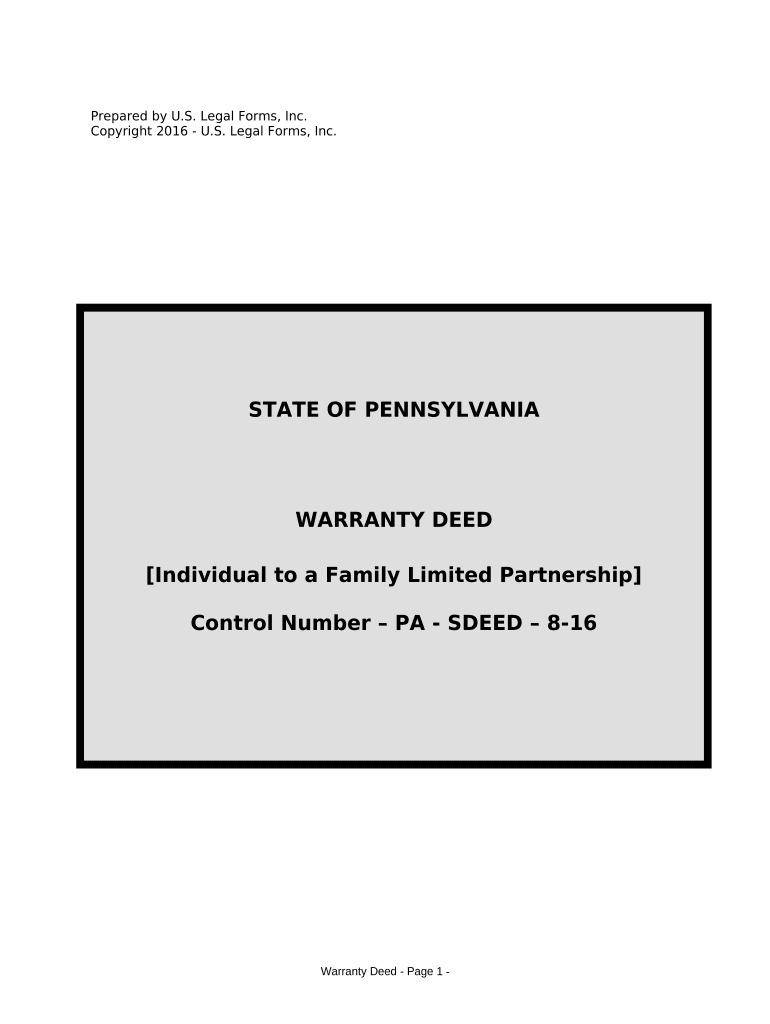 Prepared by U.S. Legal Forms, Inc.
Copyright 2016 - U.S. Legal Forms, Inc.

STATE OF PENNSYLVANIA

WARRANTY DEED

[Individual to a Family Limited Partnership]

Control Number – PA - SDEED – 8-16

Warranty Deed - Page 1 -